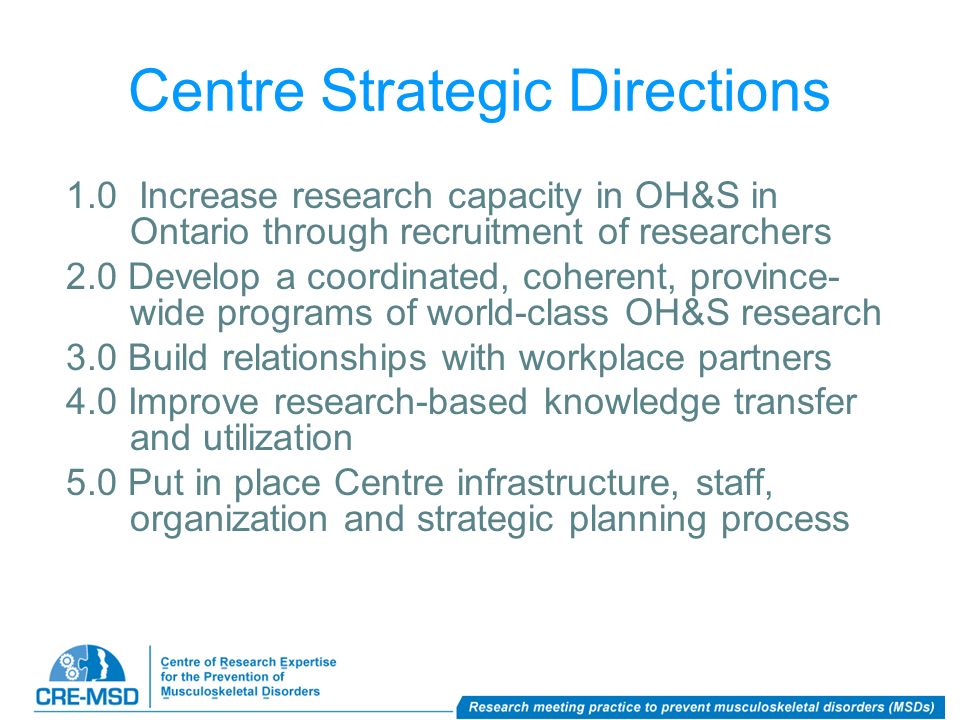 Centre Strategic Directions

1.0 Increase research capacity in OH&S in Ontario through recruitment of researchers

2.0 Develop a coordinated, coherent, province-wide programs of world-class OH&S research

3.0 Build relationships with workplace partners

4.0 Improve research-based knowledge transfer and utilization

5.0 Put in place Centre infrastructure, staff, organization and strategic planning process

CRE-MSD

Centre of Research Expertise for the Prevention of Musculoskeletal Disorders

Research meeting practice to prevent musculoskeletal disorders (MSDs)